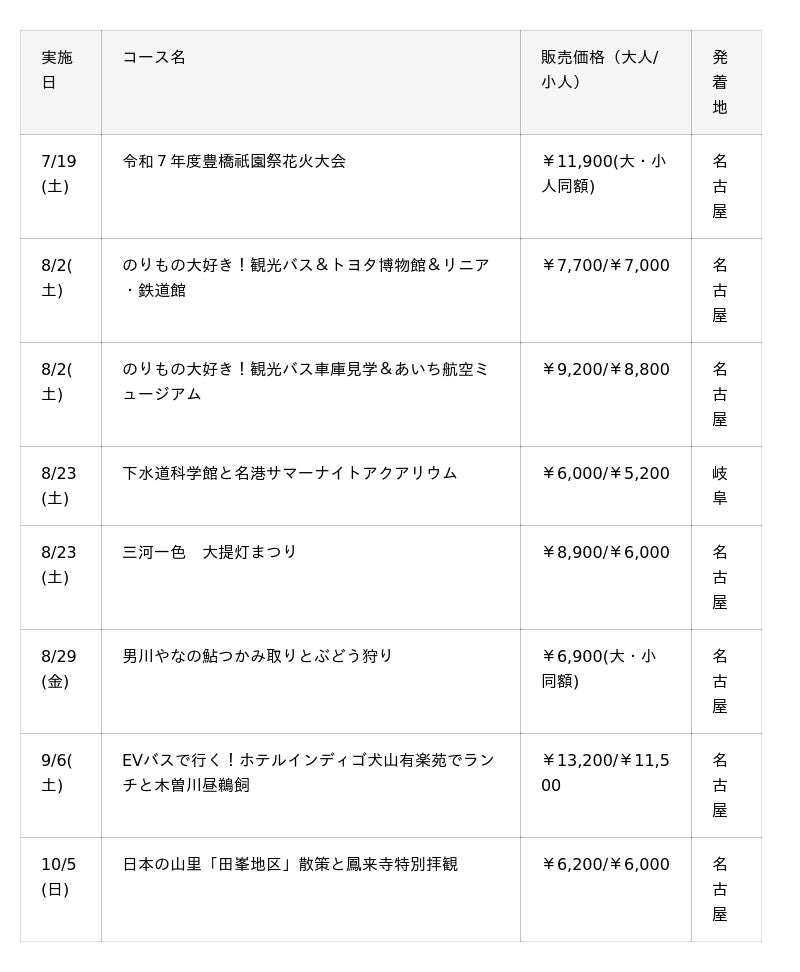 | 実施日 | コース名 | 販売価格（大人/小人） | 発着地 |
|---|---|---|---|
| 7/19(土) | 令和７年度豊橋祇園祭花火大会 | ￥11,900(大・小人同額) | 名古屋 |
| 8/2(土) | のりもの大好き！観光バス＆トヨタ博物館＆リニア・鉄道館 | ￥7,700/￥7,000 | 名古屋 |
| 8/2(土) | のりもの大好き！観光バス車庫見学＆あいち航空ミュージアム | ￥9,200/￥8,800 | 名古屋 |
| 8/23(土) | 下水道科学館と名港サマーナイトアクアリウム | ￥6,000/￥5,200 | 岐阜 |
| 8/23(土) | 三河一色　大提灯まつり | ￥8,900/￥6,000 | 名古屋 |
| 8/29(金) | 男川やなの鮎つかみ取りとぶどう狩り | ￥6,900(大・小同額) | 名古屋 |
| 9/6(土) | EVバスで行く！ホテルインディゴ犬山有楽苑でランチと木曽川昼鵜飼 | ￥13,200/￥11,500 | 名古屋 |
| 10/5(日) | 日本の山里「田峯地区」散策と鳳来寺特別拝観 | ￥6,200/￥6,000 | 名古屋 |